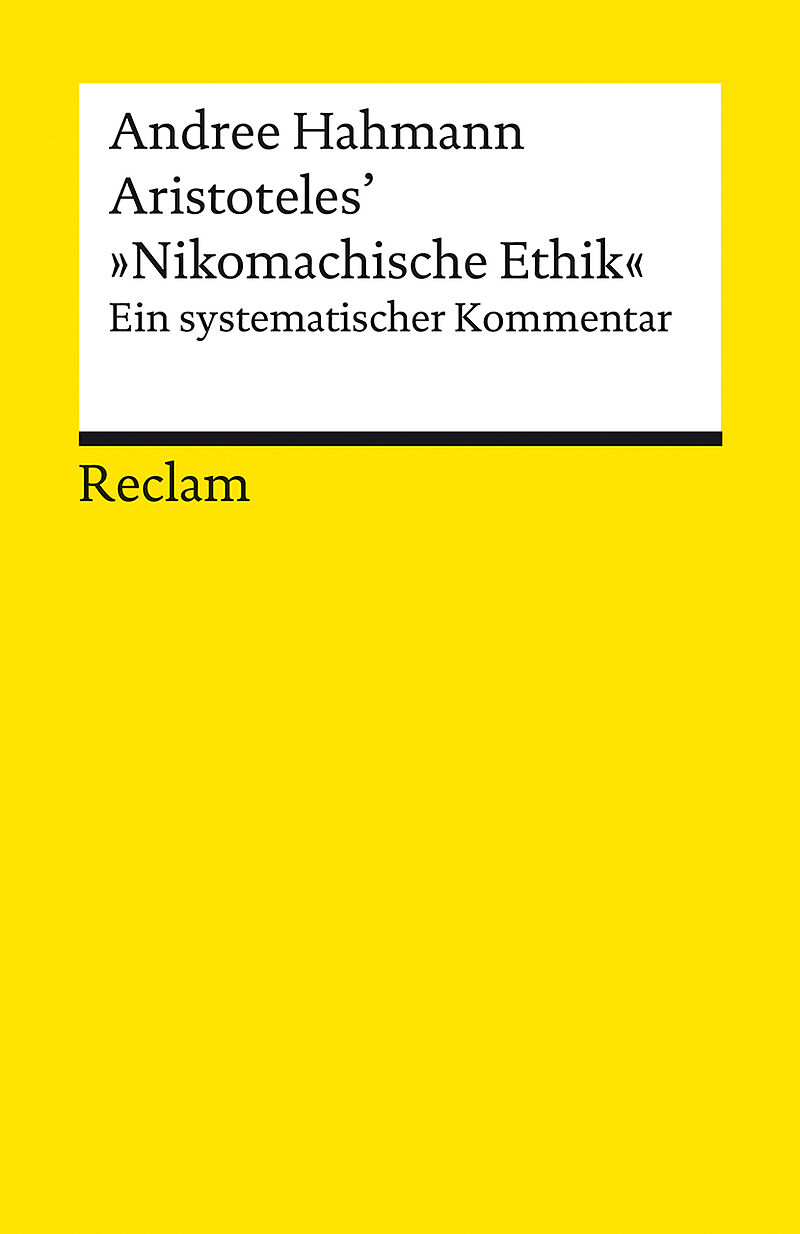 Andree Hahmann
Aristoteles'
»Nikomachische Ethik«
Ein systematischer Kommentar

Reclam